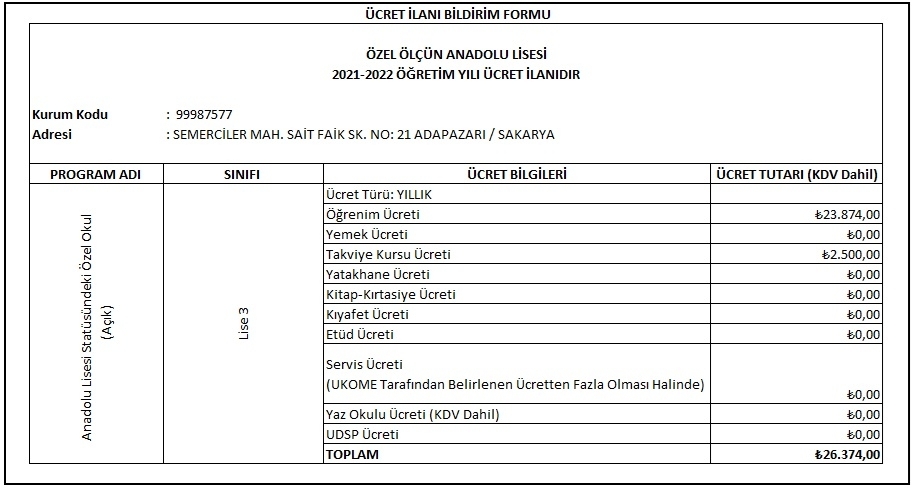 ÜCRET İLANI BİLDİRİM FORMU

ÖZEL ÖLÇÜN ANADOLU LİSESİ
2021-2022 ÖĞRETİM YILI ÜCRET İLANIDIR

Kurum Kodu : 99987577
Adresi : SEMERCİLER MAH. SAİT FAİK SK. NO: 21 ADAPAZARI / SAKARYA

| PROGRAM ADI | SINIFI | ÜCRET BİLGİLERİ | ÜCRET TUTARI (KDV Dahil) |
|---|---|---|---|
| Anadolu Lisesi Statüsündeki Özel Okul (Açık) | Lise 3 | Ücret Türü: YILLIK | |
| | | Öğrenim Ücreti | ₺23.874,00 |
| | | Yemek Ücreti | ₺0,00 |
| | | Takviye Kursu Ücreti | ₺2.500,00 |
| | | Yatakhane Ücreti | ₺0,00 |
| | | Kitap-Kırtasiye Ücreti | ₺0,00 |
| | | Kıyafet Ücreti | ₺0,00 |
| | | Etüd Ücreti | ₺0,00 |
| | | Servis Ücreti (UKOME Tarafından Belirlenen Ücretten Fazla Olması Halinde) | ₺0,00 |
| | | Yaz Okulu Ücreti (KDV Dahil) | ₺0,00 |
| | | UDSP Ücreti | ₺0,00 |
| | | TOPLAM | ₺26.374,00 |